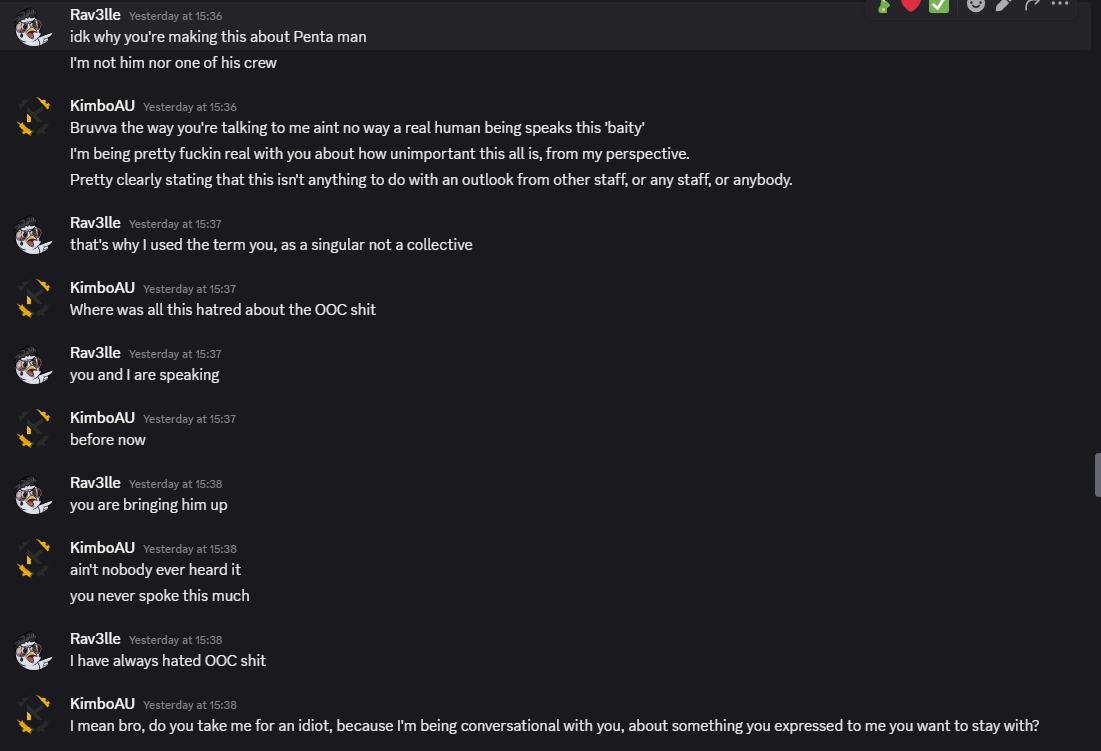 Rav3lle Yesterday at 15:36
idk why you're making this about Penta man
I'm not him nor one of his crew

KimboAU Yesterday at 15:36
Bruvva the way you're talking to me aint no way a real human being speaks this 'baity'
I'm being pretty fuckin real with you about how unimportant this all is, from my perspective.
Pretty clearly stating that this isn't anything to do with an outlook from other staff, or any staff, or anybody.

Rav3lle Yesterday at 15:37
that's why I used the term you, as a singular not a collective

KimboAU Yesterday at 15:37
Where was all this hatred about the OOC shit

Rav3lle Yesterday at 15:37
you and I are speaking

KimboAU Yesterday at 15:37
before now

Rav3lle Yesterday at 15:38
you are bringing him up

KimboAU Yesterday at 15:38
ain't nobody ever heard it
you never spoke this much

Rav3lle Yesterday at 15:38
I have always hated OOC shit

KimboAU Yesterday at 15:38
I mean bro, do you take me for an idiot, because I'm being conversational with you, about something you expressed to me you want to stay with?